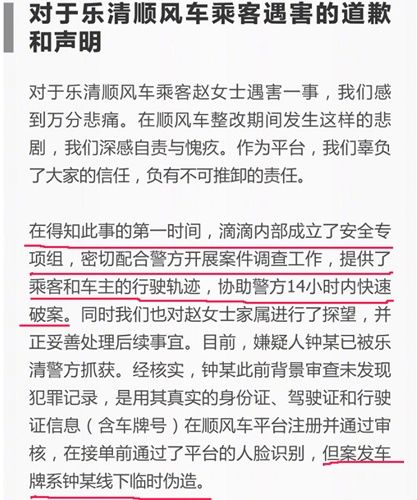 对于乐清顺风车乘客遇害的道歉和声明

对于乐清顺风车乘客赵女士遇害一事，我们感到万分悲痛。在顺风车整改期间发生这样的悲剧，我们深感自责与愧疚。作为平台，我们辜负了大家的信任，负有不可推卸的责任。

在得知此事的第一时间，滴滴内部成立了安全专项组，密切配合警方开展案件调查工作，提供了乘客和车主的行驶轨迹，协助警方14小时内快速破案。同时我们也对赵女士家属进行了探望，并正妥善处理后续事宜。目前，嫌疑人钟某已被乐清警方抓获。经核实，钟某此前背景审查未发现犯罪记录，是用其真实的身份证、驾驶证和行驶证信息（含车牌号）在顺风车平台注册并通过审核，在接单前通过了平台的人脸识别，但案发车牌系钟某线下临时伪造。